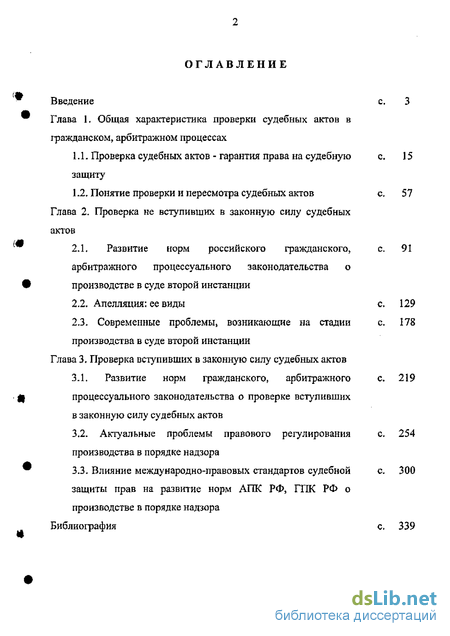 2

ОГЛАВЛЕНИЕ

Введение с. 3

Глава 1. Общая характеристика проверки судебных актов в гражданском, арбитражном процессах

1.1. Проверка судебных актов - гарантия права на судебную защиту с. 15

1.2. Понятие проверки и пересмотра судебных актов с. 57

Глава 2. Проверка не вступивших в законную силу судебных актов

2.1. Развитие норм российского гражданского, арбитражного процессуального законодательства о производстве в суде второй инстанции с. 91

2.2. Апелляция: ее виды с. 129

2.3. Современные проблемы, возникающие на стадии производства в суде второй инстанции с. 178

Глава 3. Проверка вступивших в законную силу судебных актов

3.1. Развитие норм гражданского, арбитражного процессуального законодательства о проверке вступивших в законную силу судебных актов с. 219

3.2. Актуальные проблемы правового регулирования производства в порядке надзора с. 254

3.3. Влияние международно-правовых стандартов судебной защиты прав на развитие норм АПК РФ, ГПК РФ о производстве в порядке надзора с. 300

Библиография с. 339

dsLib.net
библиотека диссертаций